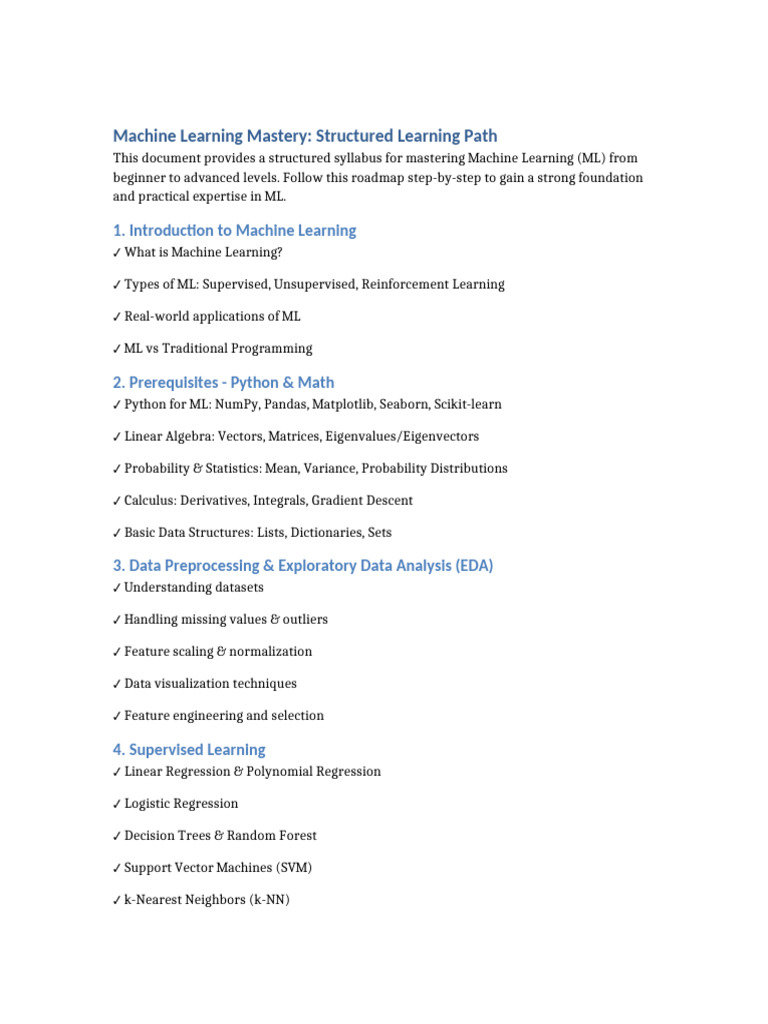 Machine Learning Mastery: Structured Learning Path

This document provides a structured syllabus for mastering Machine Learning (ML) from beginner to advanced levels. Follow this roadmap step-by-step to gain a strong foundation and practical expertise in ML.

1. Introduction to Machine Learning

✓ What is Machine Learning?

✓ Types of ML: Supervised, Unsupervised, Reinforcement Learning

✓ Real-world applications of ML

✓ ML vs Traditional Programming

2. Prerequisites - Python & Math

✓ Python for ML: NumPy, Pandas, Matplotlib, Seaborn, Scikit-learn

✓ Linear Algebra: Vectors, Matrices, Eigenvalues/Eigenvectors

✓ Probability & Statistics: Mean, Variance, Probability Distributions

✓ Calculus: Derivatives, Integrals, Gradient Descent

✓ Basic Data Structures: Lists, Dictionaries, Sets

3. Data Preprocessing & Exploratory Data Analysis (EDA)

✓ Understanding datasets

✓ Handling missing values & outliers

✓ Feature scaling & normalization

✓ Data visualization techniques

✓ Feature engineering and selection

4. Supervised Learning

✓ Linear Regression & Polynomial Regression

✓ Logistic Regression

✓ Decision Trees & Random Forest

✓ Support Vector Machines (SVM)

✓ k-Nearest Neighbors (k-NN)